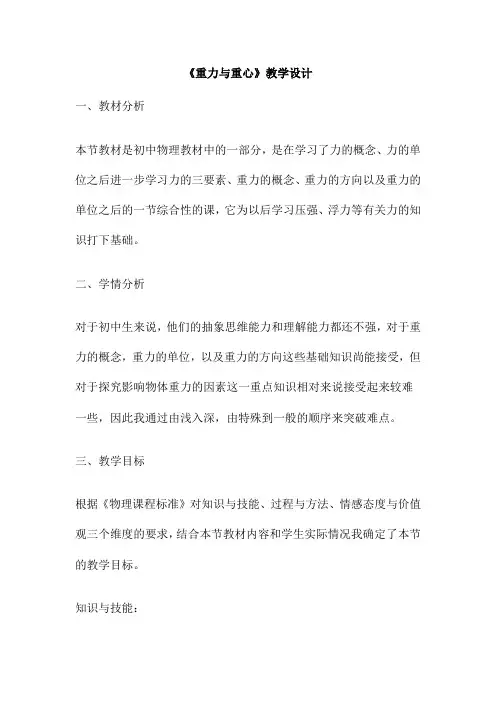 《重力与重心》教学设计

一、教材分析

本节教材是初中物理教材中的一部分，是在学习了力的概念、力的单位之后进一步学习力的三要素、重力的概念、重力的方向以及重力的单位之后的一节综合性的课，它为以后学习压强、浮力等有关力的知识打下基础。

二、学情分析

对于初中生来说，他们的抽象思维能力和理解能力都还不强，对于重力的概念，重力的单位，以及重力的方向这些基础知识尚能接受，但对于探究影响物体重力的因素这一重点知识相对来说接受起来较难一些，因此我通过由浅入深，由特殊到一般的顺序来突破难点。

三、教学目标

根据《物理课程标准》对知识与技能、过程与方法、情感态度与价值观三个维度的要求，结合本节教材内容和学生实际情况我确定了本节的教学目标。

知识与技能：